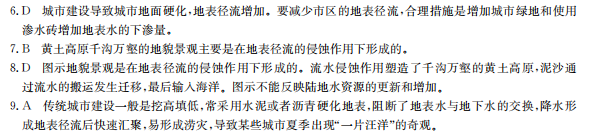 6. D　城市建设导致城市地面硬化，地表径流增加。要减少市区的地表径流，合理措施是增加城市绿地和使用渗水砖增加地表水的下渗量。

7. B　黄土高原千沟万壑的地貌景观主要是在地表径流的侵蚀作用下形成的。

8. D　图示地貌景观是在地表径流的侵蚀作用下形成的。流水侵蚀作用塑造了千沟万壑的黄土高原，泥沙通过流水的搬运发生迁移，最后输入海洋。图示不能反映陆地水资源的更新和增加。

9. A　传统城市建设一般是挖高填低，常采用水泥或者沥青硬化地表，阻断了地表水与地下水的交换，降水形成地表径流后快速汇聚，易形成涝灾，导致某些城市夏季出现“一片汪洋”的奇观。